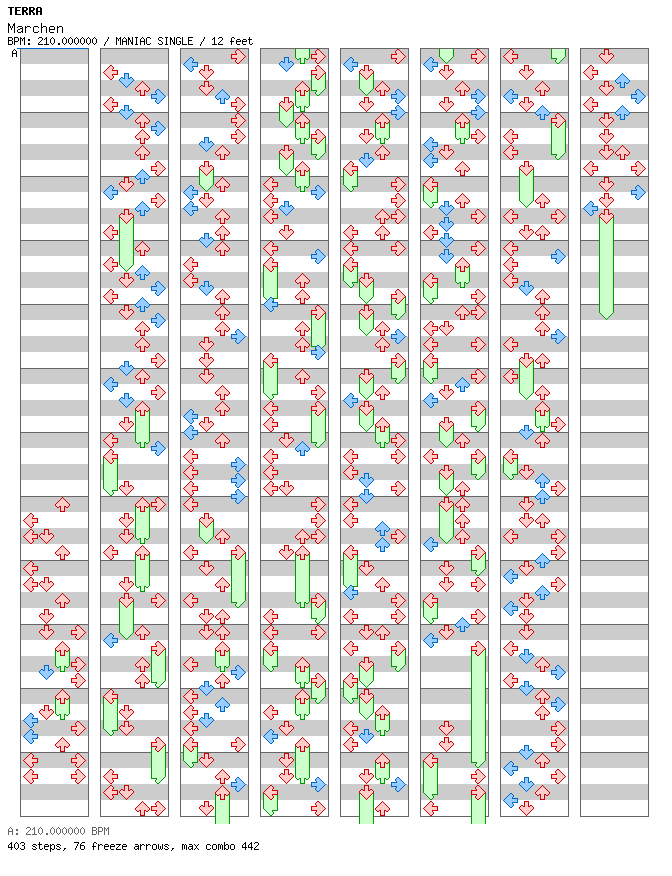 TERRA
Marchen
BPM: 210.000000 / MANIAC SINGLE / 12 feet
A

A: 210.000000 BPM
403 steps, 76 freeze arrows, max combo 442